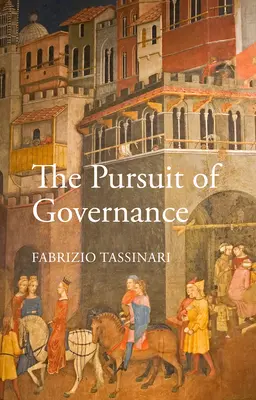 The Pursuit of Governance

FABRIZIO TASSINARI